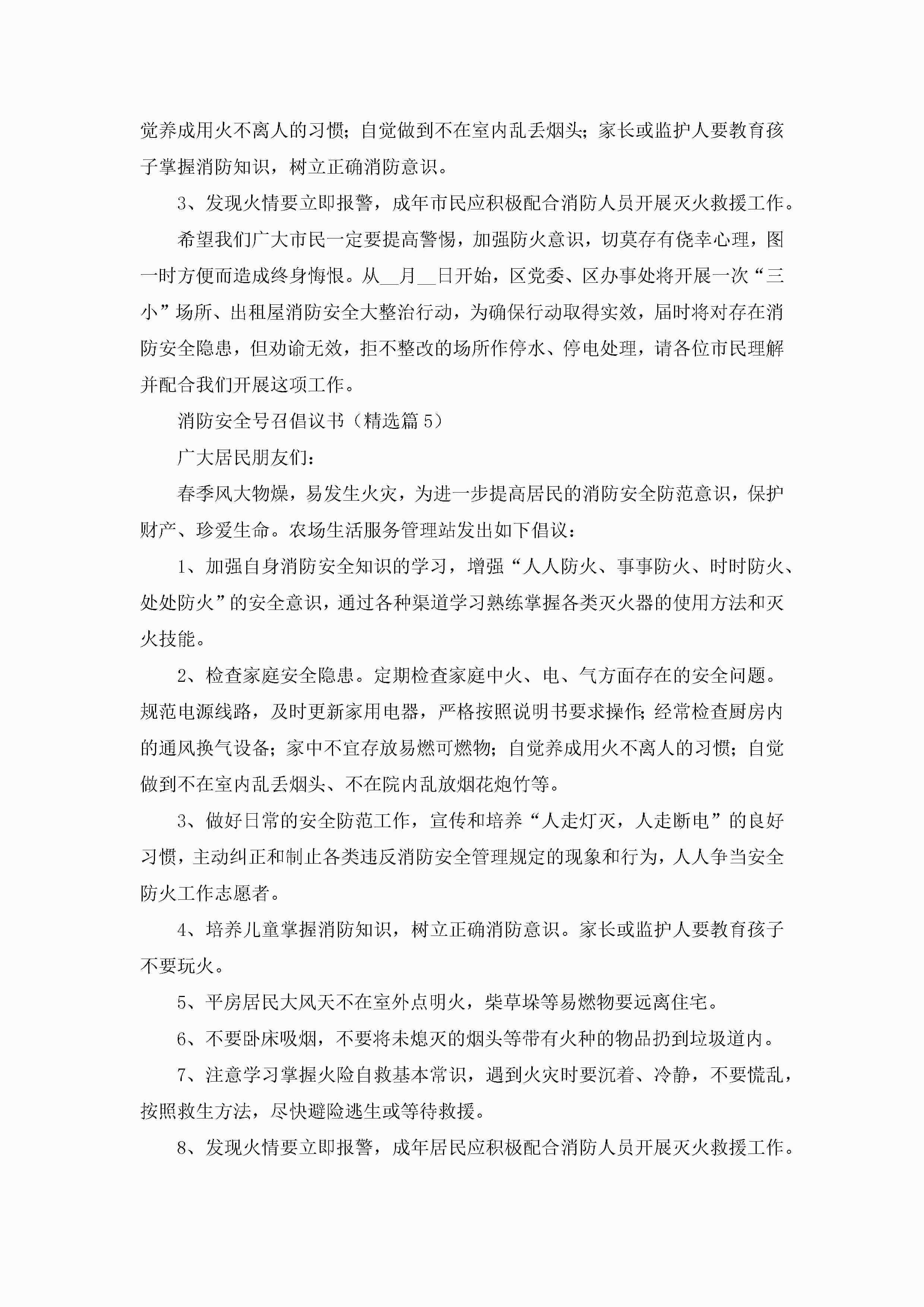 觉养成用火不离人的习惯；自觉做到不在室内乱丢烟头；家长或监护人要教育孩子掌握消防知识，树立正确消防意识。

3、发现火情要立即报警，成年市民应积极配合消防人员开展灭火救援工作。

希望我们广大市民一定要提高警惕，加强防火意识，切莫存有侥幸心理，图一时方便而造成终身悔恨。从__月__日开始，区党委、区办事处将开展一次“三小”场所、出租屋消防安全大整治行动，为确保行动取得实效，届时将对存在消防安全隐患，但劝谕无效，拒不整改的场所作停水、停电处理，请各位市民理解并配合我们开展这项工作。

消防安全号召倡议书（精选篇5）

广大居民朋友们：

春季风大物燥，易发生火灾，为进一步提高居民的消防安全防范意识，保护财产、珍爱生命。农场生活服务管理站发出如下倡议：

1、加强自身消防安全知识的学习，增强“人人防火、事事防火、时时防火、处处防火”的安全意识，通过各种渠道学习熟练掌握各类灭火器的使用方法和灭火技能。

2、检查家庭安全隐患。定期检查家庭中火、电、气方面存在的安全问题。规范电源线路，及时更新家用电器，严格按照说明书要求操作；经常检查厨房内的通风换气设备；家中不宜存放易燃可燃物；自觉养成用火不离人的习惯；自觉做到不在室内乱丢烟头、不在院内乱放烟花炮竹等。

3、做好日常的安全防范工作，宣传和培养“人走灯灭，人走断电”的良好习惯，主动纠正和制止各类违反消防安全管理规定的现象和行为，人人争当安全防火工作志愿者。

4、培养儿童掌握消防知识，树立正确消防意识。家长或监护人要教育孩子不要玩火。

5、平房居民大风天不在室外点明火，柴草垛等易燃物要远离住宅。

6、不要卧床吸烟，不要将未熄灭的烟头等带有火种的物品扔到垃圾道内。

7、注意学习掌握火险自救基本常识，遇到火灾时要沉着、冷静，不要慌乱，按照救生方法，尽快避险逃生或等待救援。

8、发现火情要立即报警，成年居民应积极配合消防人员开展灭火救援工作。